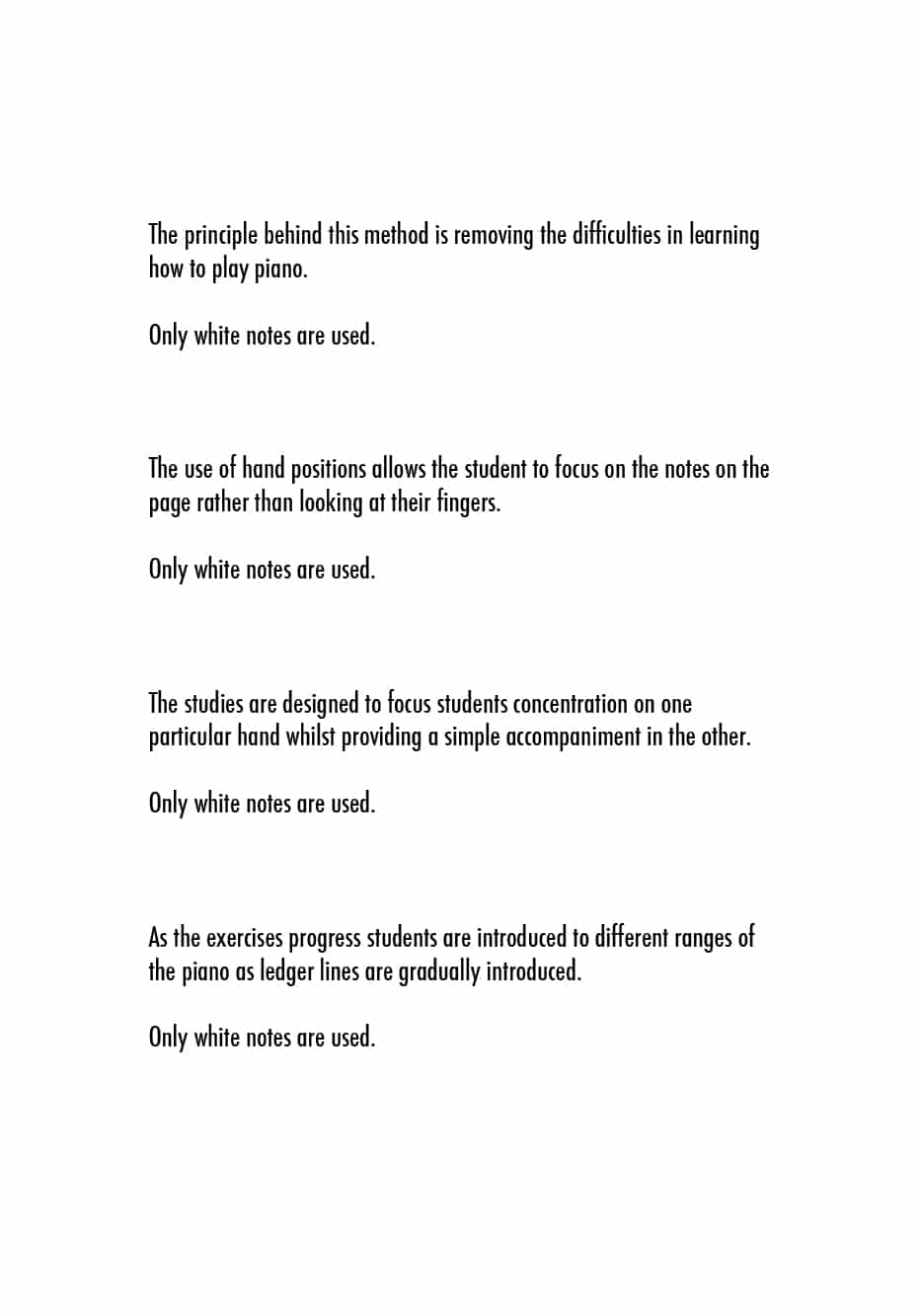 The principle behind this method is removing the difficulties in learning how to play piano.

Only white notes are used.

The use of hand positions allows the student to focus on the notes on the page rather than looking at their fingers.

Only white notes are used.

The studies are designed to focus students concentration on one particular hand whilst providing a simple accompaniment in the other.

Only white notes are used.

As the exercises progress students are introduced to different ranges of the piano as ledger lines are gradually introduced.

Only white notes are used.